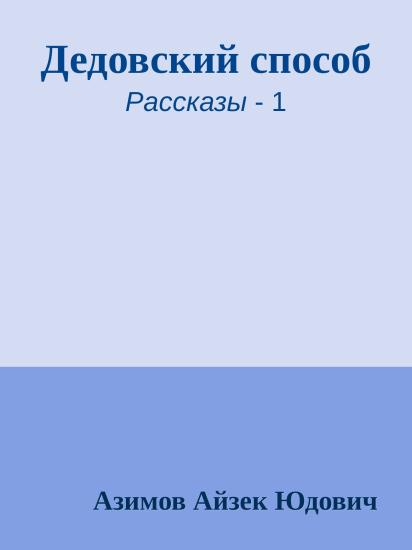 Дедовский способ

Рассказы - 1

Азимов Айзек Юдович